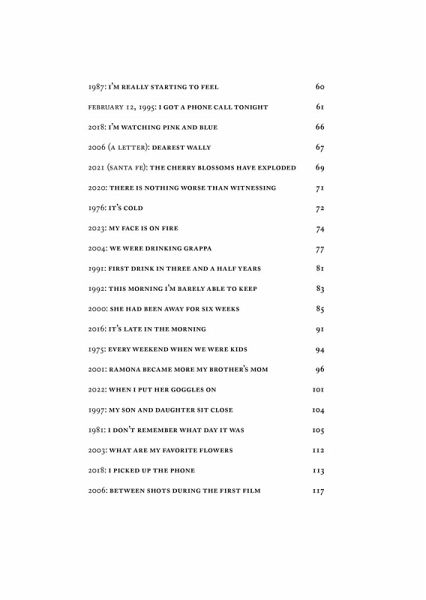 1987: I'M REALLY STARTING TO FEEL 60

FEBRUARY 12, 1995: I GOT A PHONE CALL TONIGHT 61

2018: I'M WATCHING PINK AND BLUE 66

2006 (A LETTER): DEAREST WALLY 67

2021 (SANTA FE): THE CHERRY BLOSSOMS HAVE EXPLODED 69

2020: THERE IS NOTHING WORSE THAN WITNESSING 71

1976: IT'S COLD 72

2023: MY FACE IS ON FIRE 74

2004: WE WERE DRINKING GRAPPA 77

1991: FIRST DRINK IN THREE AND A HALF YEARS 81

1992: THIS MORNING I'M BARELY ABLE TO KEEP 83

2000: SHE HAD BEEN AWAY FOR SIX WEEKS 85

2016: IT'S LATE IN THE MORNING 91

1975: EVERY WEEKEND WHEN WE WERE KIDS 94

2001: RAMONA BECAME MORE MY BROTHER'S MOM 96

2022: WHEN I PUT HER GOGGLES ON 101

1997: MY SON AND DAUGHTER SIT CLOSE 104

1981: I DON'T REMEMBER WHAT DAY IT WAS 105

2003: WHAT ARE MY FAVORITE FLOWERS 112

2018: I PICKED UP THE PHONE 113

2006: BETWEEN SHOTS DURING THE FIRST FILM 117